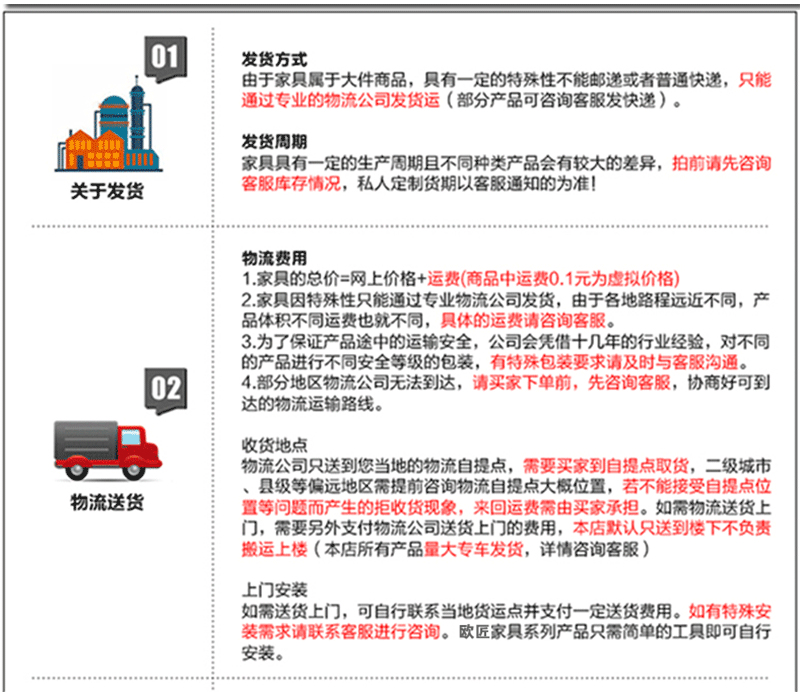 01

关于发货

发货方式
由于家具属于大件商品，具有一定的特殊性不能邮递或者普通快递，只能通过专业的物流公司发货运（部分产品可咨询客服发快递）。

发货周期
家具具有一定的生产周期且不同种类产品会有较大的差异，拍前请先咨询客服库存情况，私人定制货期以客服通知的为准！

02

物流送货

物流费用
1.家具的总价=网上价格+运费(商品中运费0.1元为虚拟价格)
2.家具因特殊性只能通过专业物流公司发货，由于各地路程远近不同，产品体积不同运费也就不同，具体的运费请咨询客服。
3.为了保证产品途中的运输安全，公司会凭借十几年的行业经验，对不同的产品进行不同安全等级的包装，有特殊包装要求请及时与客服沟通。
4.部分地区物流公司无法到达，请买家下单前，先咨询客服，协商好可到达的物流运输路线。

收货地点
物流公司只送到您当地的物流自提点，需要买家到自提点取货，二级城市、县级等偏远地区需提前咨询物流自提点大概位置，若不能接受自提点位置等问题而产生的拒收货现象，来回运费需由买家承担。如需物流送货上门，需要另外支付物流公司送货上门的费用，本店默认只送到楼下不负责搬运上楼（本店所有产品量大专车发货，详情咨询客服）

上门安装
如需送货上门，可自行联系当地货运点并支付一定送货费用。如有特殊安装需求请联系客服进行咨询。欧匠家具系列产品只需简单的工具即可自行安装。